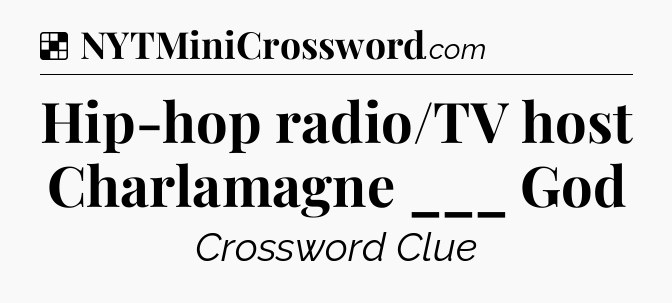 NYTMiniCrossword.com

Hip-hop radio/TV host Charlamagne ___ God

Crossword Clue